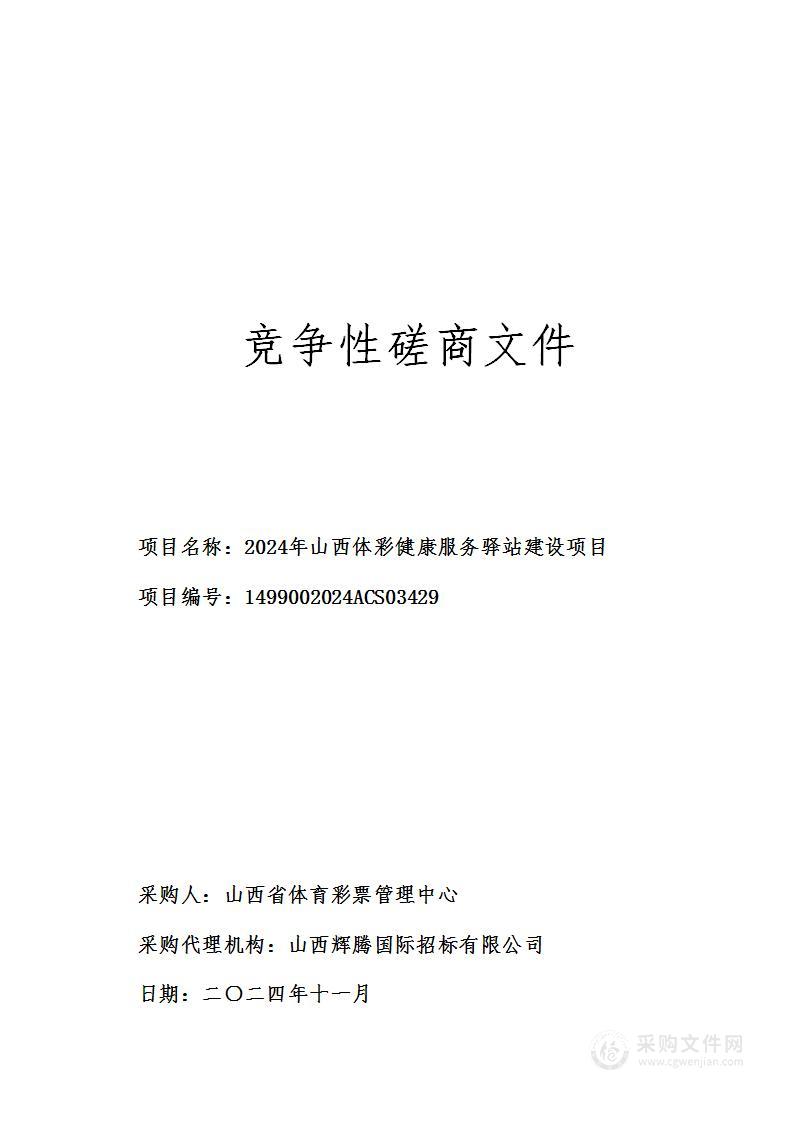 竞争性磋商文件

项目名称：2024年山西体彩健康服务驿站建设项目

项目编号：1499002024ACS03429

采购人：山西省体育彩票管理中心

采购代理机构：山西辉腾国际招标有限公司

日期：二〇二四年十一月

采购文件网
www.cgwenjian.com